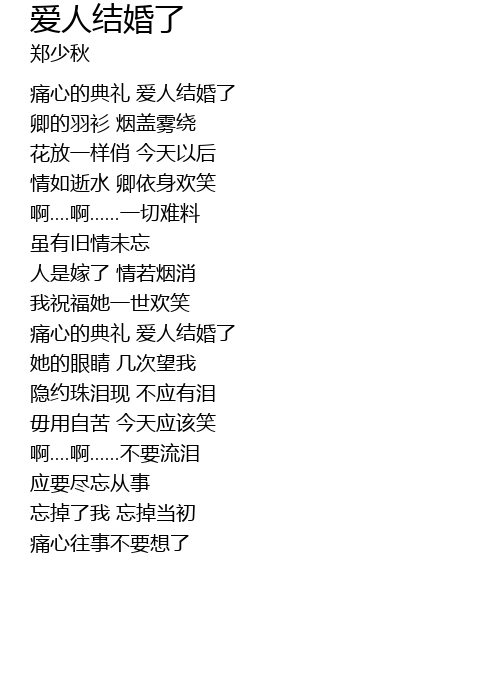 爱人结婚了
郑少秋

痛心的典礼 爱人结婚了
卿的羽衫 烟盖雾绕
花放一样俏 今天以后
情如逝水 卿依身欢笑
啊....啊......一切难料
虽有旧情未忘
人是嫁了 情若烟消
我祝福她一世欢笑
痛心的典礼 爱人结婚了
她的眼睛 几次望我
隐约珠泪现 不应有泪
毋用自苦 今天应该笑
啊....啊......不要流泪
应要尽忘从事
忘掉了我 忘掉当初
痛心往事不要想了